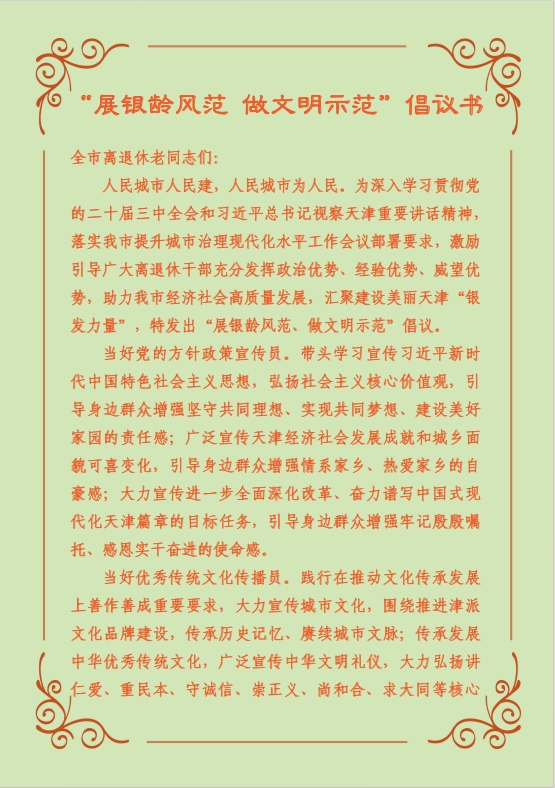 “展银龄风范 做文明示范”倡议书

全市离退休老同志们:

人民城市人民建，人民城市为人民。为深入学习贯彻党的二十届三中全会和习近平总书记视察天津重要讲话精神，落实我市提升城市治理现代化水平工作会议部署要求，激励引导广大离退休干部充分发挥政治优势、经验优势、威望优势，助力我市经济社会高质量发展，汇聚建设美丽天津“银发力量”，特发出“展银龄风范、做文明示范”倡议。

当好党的方针政策宣传员。带头学习宣传习近平新时代中国特色社会主义思想，弘扬社会主义核心价值观，引导身边群众增强坚守共同理想、实现共同梦想、建设美好家园的责任感；广泛宣传天津经济社会发展成就和城乡面貌可喜变化，引导身边群众增强情系家乡、热爱家乡的自豪感；大力宣传进一步全面深化改革、奋力谱写中国式现代化天津篇章的目标任务，引导身边群众增强牢记殷殷嘱托、感恩实干奋进的使命感。

当好优秀传统文化传播员。践行在推动文化传承发展上善作善成重要要求，大力宣传城市文化，围绕推进津派文化品牌建设，传承历史记忆、赓续城市文脉；传承发展中华优秀传统文化，广泛宣传中华文明礼仪，大力弘扬讲仁爱、重民本、守诚信、崇正义、尚和合、求大同等核心